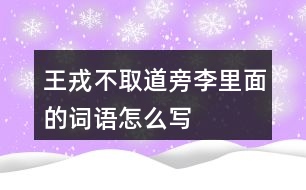 王戎不取道旁李里面的词语怎么写